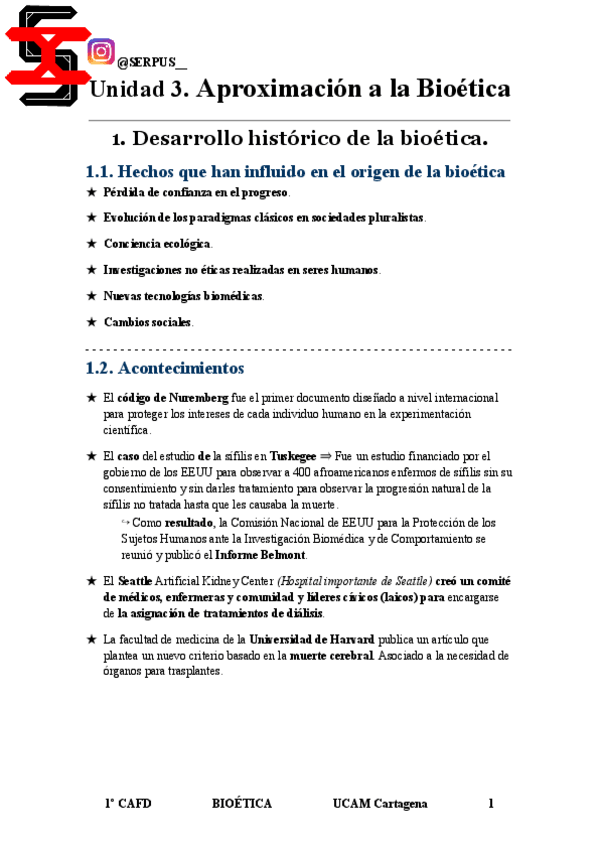 @SERPUS__

Unidad 3. Aproximación a la Bioética

1. Desarrollo histórico de la bioética.

1.1. Hechos que han influido en el origen de la bioética

★ Pérdida de confianza en el progreso.

★ Evolución de los paradigmas clásicos en sociedades pluralistas.

★ Conciencia ecológica.

★ Investigaciones no éticas realizadas en seres humanos.

★ Nuevas tecnologías biomédicas.

★ Cambios sociales.

1.2. Acontecimientos

★ El código de Nuremberg fue el primer documento diseñado a nivel internacional para proteger los intereses de cada individuo humano en la experimentación científica.

★ El caso del estudio de la sífilis en Tuskegee ⇒ Fue un estudio financiado por el gobierno de los EEUU para observar a 400 afroamericanos enfermos de sífilis sin su consentimiento y sin darles tratamiento para observar la progresión natural de la sífilis no tratada hasta que les causaba la muerte.

↪ Como resultado, la Comisión Nacional de EEUU para la Protección de los Sujetos Humanos ante la Investigación Biomédica y de Comportamiento se reunió y publicó el Informe Belmont.

★ El Seattle Artificial Kidney Center (Hospital importante de Seattle) creó un comité de médicos, enfermeras y comunidad y líderes cívicos (laicos) para encargarse de la asignación de tratamientos de diálisis.

★ La facultad de medicina de la Universidad de Harvard publica un artículo que plantea un nuevo criterio basado en la muerte cerebral. Asociado a la necesidad de órganos para trasplantes.

1º CAFD BIOÉTICA UCAM Cartagena 1